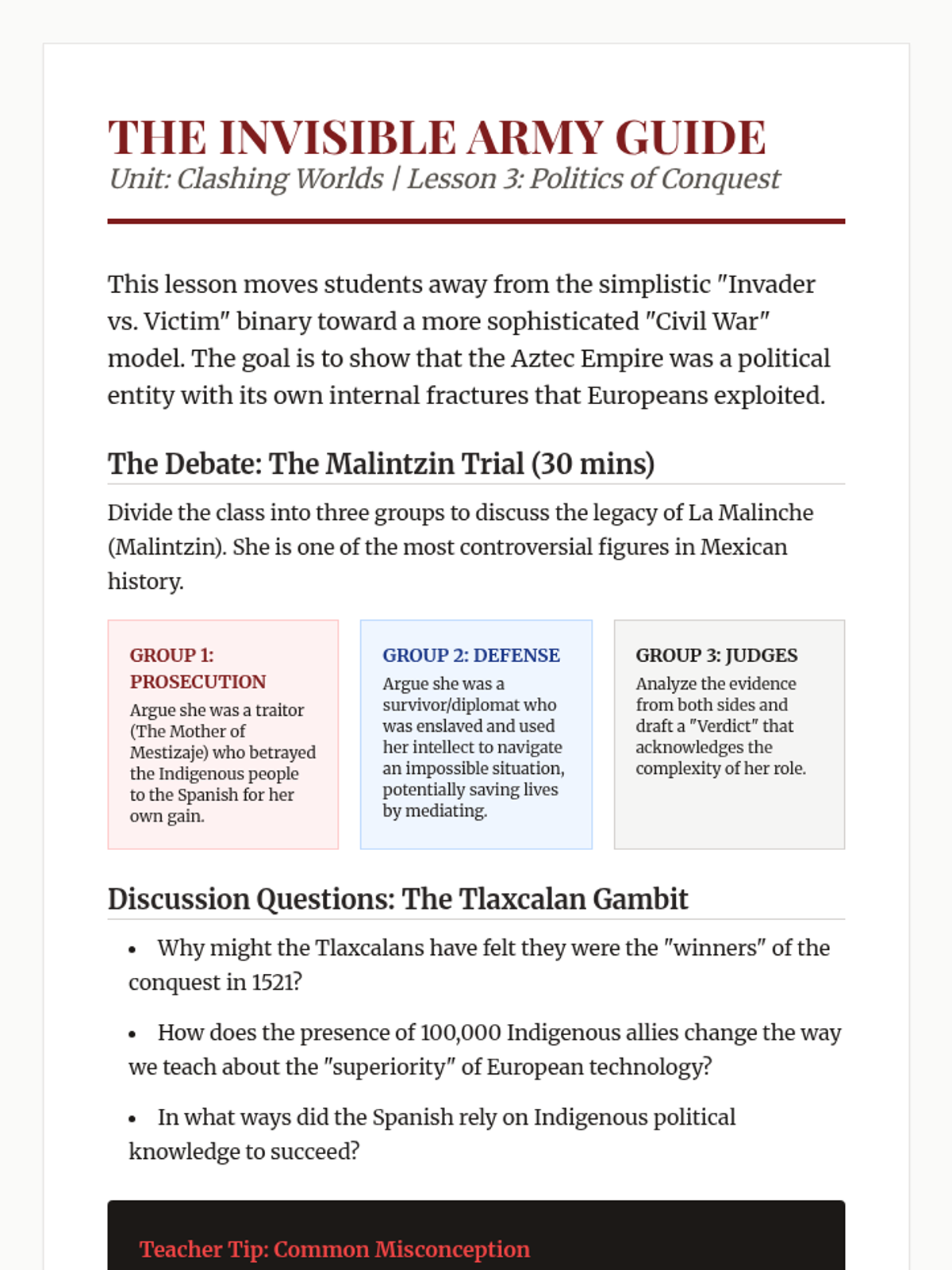 THE INVISIBLE ARMY GUIDE
Unit: Clashing Worlds | Lesson 3: Politics of Conquest

This lesson moves students away from the simplistic "Invader vs. Victim" binary toward a more sophisticated "Civil War" model. The goal is to show that the Aztec Empire was a political entity with its own internal fractures that Europeans exploited.

The Debate: The Malintzin Trial (30 mins)

Divide the class into three groups to discuss the legacy of La Malinche (Malintzin). She is one of the most controversial figures in Mexican history.

GROUP 1: PROSECUTION
Argue she was a traitor (The Mother of Mestizaje) who betrayed the Indigenous people to the Spanish for her own gain.

GROUP 2: DEFENSE
Argue she was a survivor/diplomat who was enslaved and used her intellect to navigate an impossible situation, potentially saving lives by mediating.

GROUP 3: JUDGES
Analyze the evidence from both sides and draft a "Verdict" that acknowledges the complexity of her role.

Discussion Questions: The Tlaxcalan Gambit

• Why might the Tlaxcalans have felt they were the "winners" of the conquest in 1521?

• How does the presence of 100,000 Indigenous allies change the way we teach about the "superiority" of European technology?

• In what ways did the Spanish rely on Indigenous political knowledge to succeed?

Teacher Tip: Common Misconception